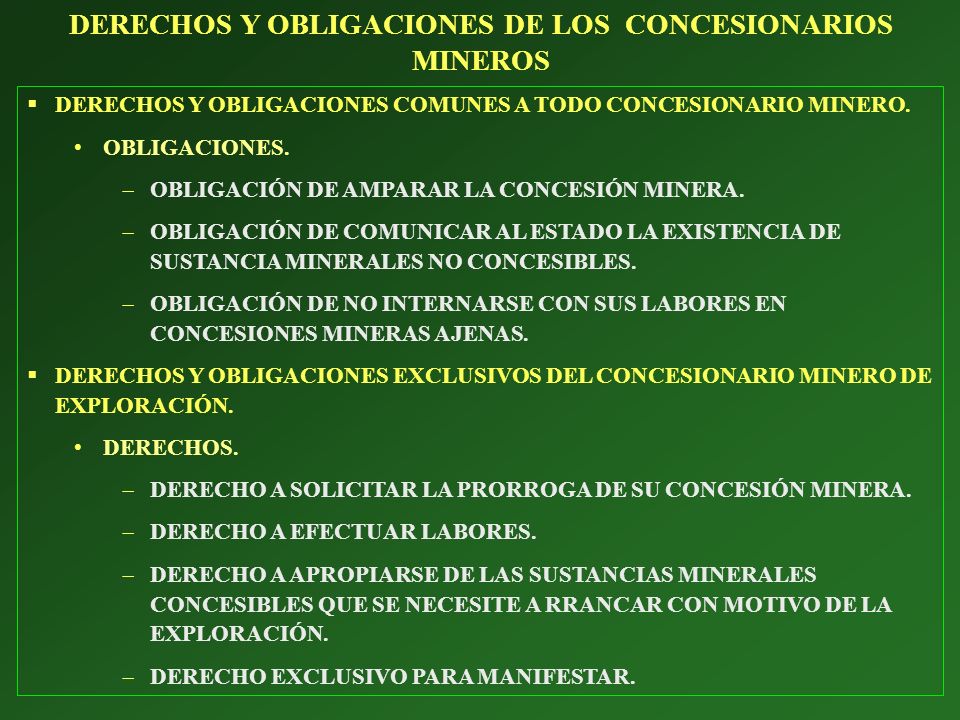 DERECHOS Y OBLIGACIONES DE LOS CONCESIONARIOS MINEROS

▪ DERECHOS Y OBLIGACIONES COMUNES A TODO CONCESIONARIO MINERO.

• OBLIGACIONES.

– OBLIGACIÓN DE AMPARAR LA CONCESIÓN MINERA.

– OBLIGACIÓN DE COMUNICAR AL ESTADO LA EXISTENCIA DE SUSTANCIA MINERALES NO CONCESIBLES.

– OBLIGACIÓN DE NO INTERNARSE CON SUS LABORES EN CONCESIONES MINERAS AJENAS.

▪ DERECHOS Y OBLIGACIONES EXCLUSIVOS DEL CONCESIONARIO MINERO DE EXPLORACIÓN.

• DERECHOS.

– DERECHO A SOLICITAR LA PRORROGA DE SU CONCESIÓN MINERA.

– DERECHO A EFECTUAR LABORES.

– DERECHO A APROPIARSE DE LAS SUSTANCIAS MINERALES CONCESIBLES QUE SE NECESITE A RRANCAR CON MOTIVO DE LA EXPLORACIÓN.

– DERECHO EXCLUSIVO PARA MANIFESTAR.